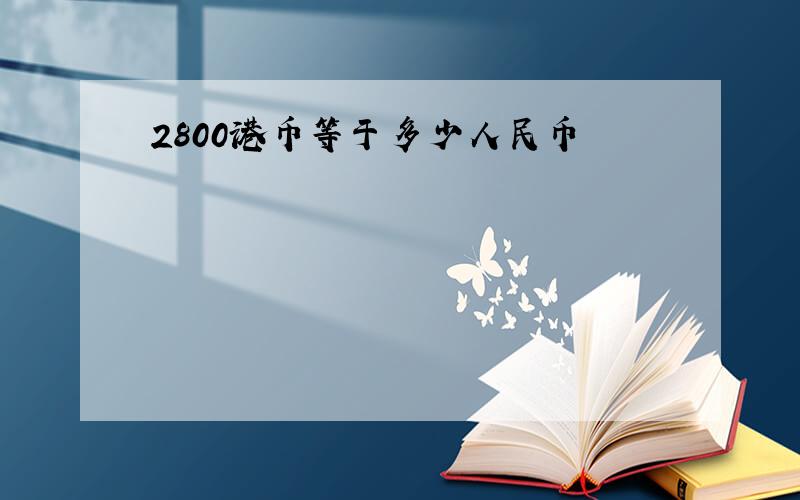 2800港币等于多少人民币